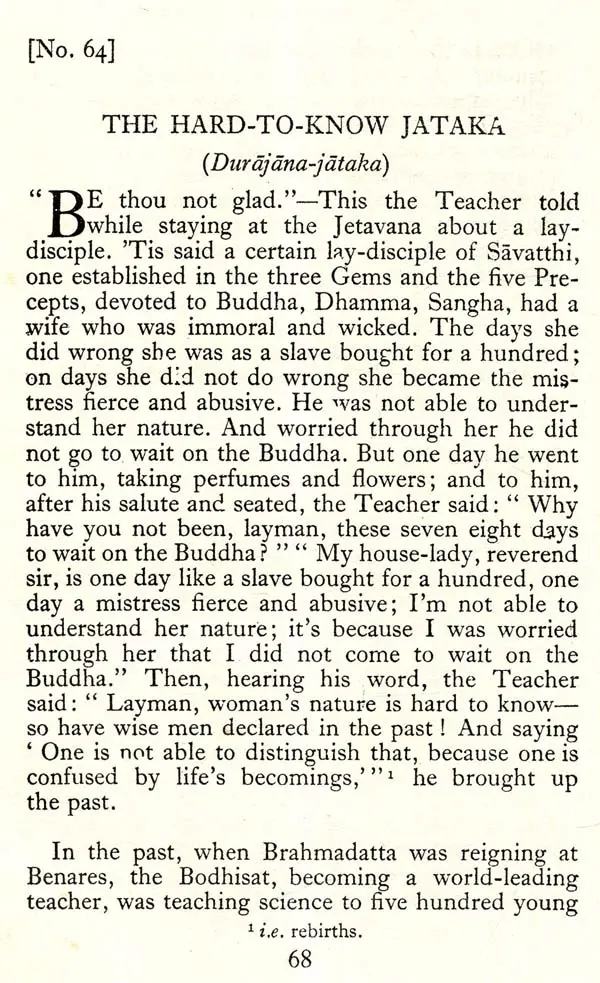 [No. 64]

THE HARD-TO-KNOW JATAKA

(Durājāna-jātaka)

"BE thou not glad."—This the Teacher told while staying at the Jetavana about a lay-disciple. 'Tis said a certain lay-disciple of Sāvatthi, one established in the three Gems and the five Precepts, devoted to Buddha, Dhamma, Sangha, had a wife who was immoral and wicked. The days she did wrong she was as a slave bought for a hundred; on days she did not do wrong she became the mistress fierce and abusive. He was not able to understand her nature. And worried through her he did not go to wait on the Buddha. But one day he went to him, taking perfumes and flowers; and to him, after his salute and seated, the Teacher said: " Why have you not been, layman, these seven eight days to wait on the Buddha? " " My house-lady, reverend sir, is one day like a slave bought for a hundred, one day a mistress fierce and abusive; I'm not able to understand her nature; it's because I was worried through her that I did not come to wait on the Buddha." Then, hearing his word, the Teacher said: " Layman, woman's nature is hard to know—so have wise men declared in the past! And saying ' One is not able to distinguish that, because one is confused by life's becomings,' "$^{1}$ he brought up the past.

In the past, when Brahmadatta was reigning at Benares, the Bodhisat, becoming a world-leading teacher, was teaching science to five hundred young

$^{1}$ i.e. rebirths.

68